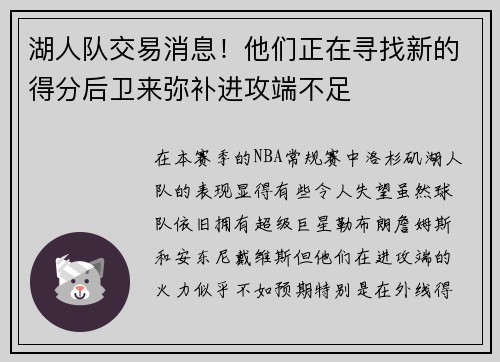 湖人队交易消息！他们正在寻找新的得分后卫来弥补进攻端不足

在本赛季的NBA常规赛中洛杉矶湖人队的表现显得有些令人失望虽然球队依旧拥有超级巨星勒布朗詹姆斯和安东尼戴维斯但他们在进攻端的火力似乎不如预期特别是在外线得